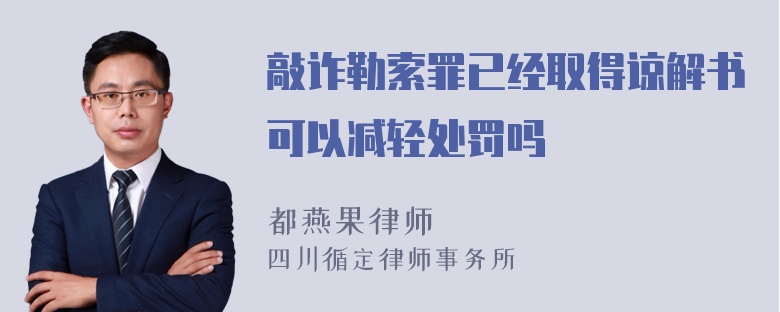 敲诈勒索罪已经取得谅解书可以减轻处罚吗

都燕果律师
四川循定律师事务所